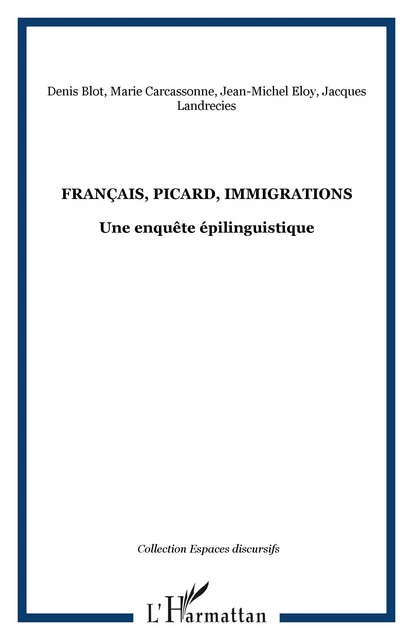 Denis Blot, Marie Carcassonne, Jean-Michel Eloy, Jacques Landrecies

FRANÇAIS, PICARD, IMMIGRATIONS

Une enquête épilinguistique

Collection Espaces discursifs

L'Harmattan